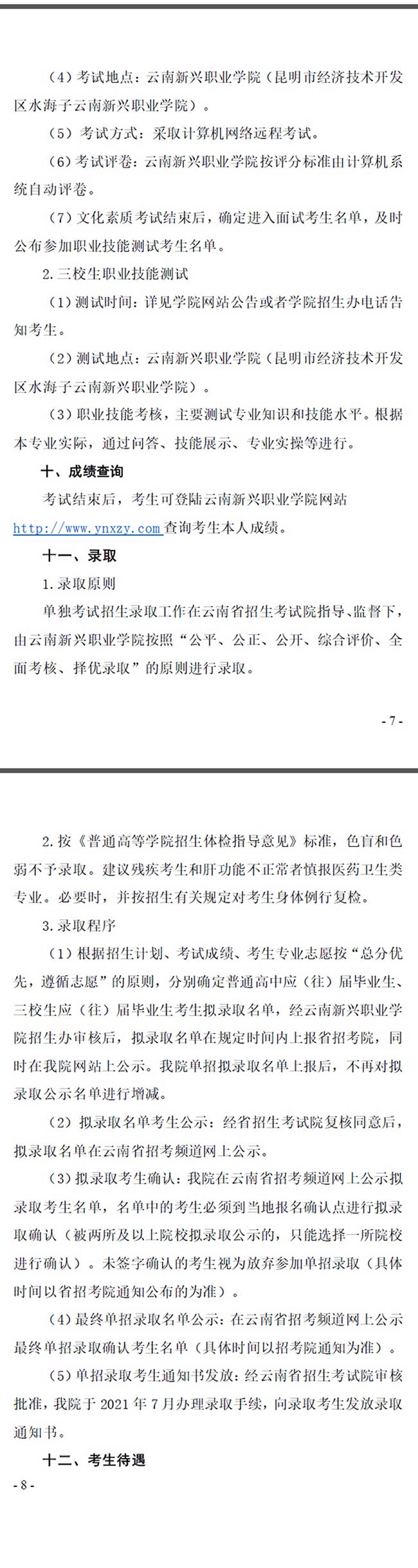 （4）考试地点：云南新兴职业学院（昆明市经济技术开发区水海子云南新兴职业学院）。

（5）考试方式：采取计算机网络远程考试。

（6）考试评卷：云南新兴职业学院按评分标准由计算机系统自动评卷。

（7）文化素质考试结束后，确定进入面试考生名单，及时公布参加职业技能测试考生名单。

2.三校生职业技能测试

（1）测试时间：详见学院网站公告或者学院招生办电话告知考生。

（2）测试地点：云南新兴职业学院（昆明市经济技术开发区水海子云南新兴职业学院）。

（3）职业技能考核，主要测试专业知识和技能水平。根据本专业实际，通过问答、技能展示、专业实操等进行。

十、成绩查询

考试结束后，考生可登陆云南新兴职业学院网站 http://www.ynxzy.com 查询考生本人成绩。

十一、录取

1.录取原则

单独考试招生录取工作在云南省招生考试院指导、监督下，由云南新兴职业学院按照“公平、公正、公开、综合评价、全面考核、择优录取”的原则进行录取。

- 7 -

2.按《普通高等学院招生体检指导意见》标准，色盲和色弱不予录取。建议残疾考生和肝功能不正常者慎报医药卫生类专业。必要时，并按招生有关规定对考生身体例行复检。

3.录取程序

（1）根据招生计划、考试成绩、考生专业志愿按“总分优先，遵循志愿”的原则，分别确定普通高中应（往）届毕业生、三校生应（往）届毕业生考生拟录取名单，经云南新兴职业学院招生办审核后，拟录取名单在规定时间内上报省招考院，同时在我院网站上公示。我院单招拟录取名单上报后，不再对拟录取公示名单进行增减。

（2）拟录取名单考生公示：经省招生考试院复核同意后，拟录取名单在云南省招考频道网上公示。

（3）拟录取考生确认：我院在云南省招考频道网上公示拟录取考生名单，名单中的考生必须到当地报名确认点进行拟录取确认（被两所及以上院校拟录取公示的，只能选择一所院校进行确认）。未签字确认的考生视为放弃参加单招录取（具体时间以省招考院通知公布的为准）。

（4）最终单招录取名单公示：在云南省招考频道网上公示最终单招录取确认考生名单（具体时间以招考院通知为准）。

（5）单招录取考生通知书发放：经云南省招生考试院审核批准，我院于 2021 年 7 月办理录取手续，向录取考生发放录取通知书。

十二、考生待遇

- 8 -